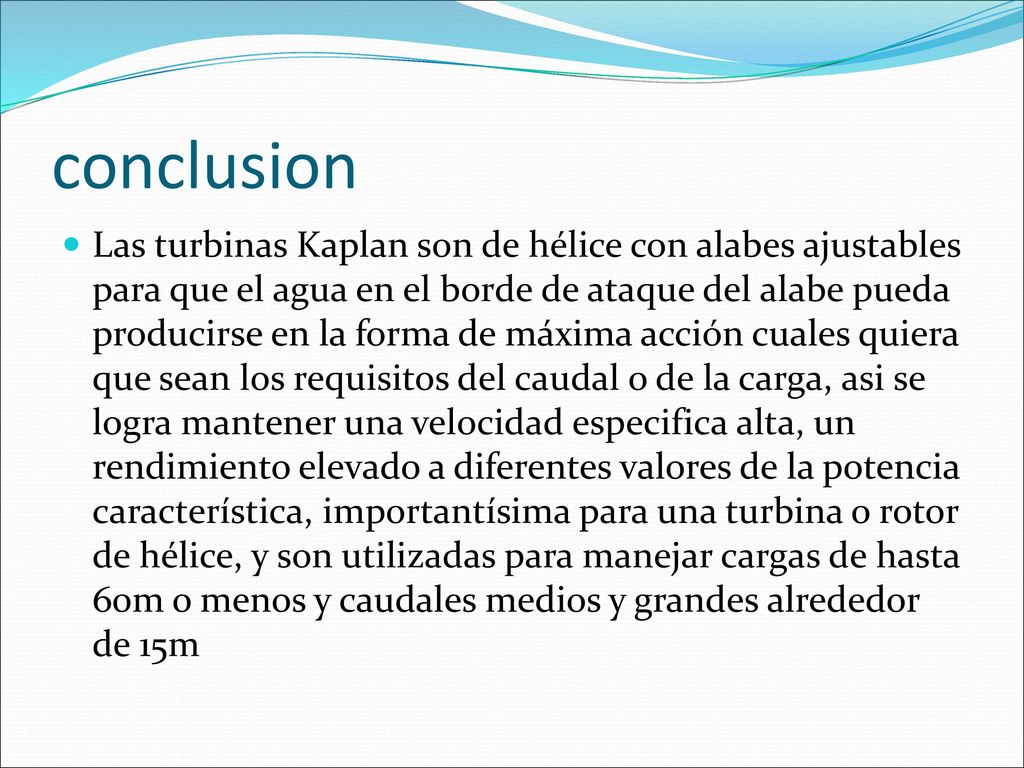 conclusion

Las turbinas Kaplan son de hélice con alabes ajustables para que el agua en el borde de ataque del alabe pueda producirse en la forma de máxima acción cuales quiera que sean los requisitos del caudal o de la carga, asi se logra mantener una velocidad especifica alta, un rendimiento elevado a diferentes valores de la potencia característica, importantísima para una turbina o rotor de hélice, y son utilizadas para manejar cargas de hasta 60m o menos y caudales medios y grandes alrededor de 15m